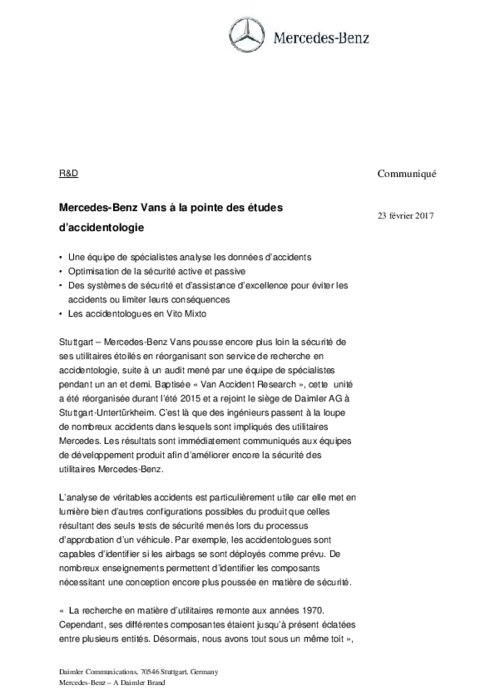 Mercedes-Benz

R&D

Communiqué

Mercedes-Benz Vans à la pointe des études d'accidentologie

23 février 2017

• Une équipe de spécialistes analyse les données d'accidents
• Optimisation de la sécurité active et passive
• Des systèmes de sécurité et d'assistance d'excellence pour éviter les accidents ou limiter leurs conséquences
• Les accidentologues en Vito Mixto

Stuttgart – Mercedes-Benz Vans pousse encore plus loin la sécurité de ses utilitaires étoilés en réorganisant son service de recherche en accidentologie, suite à un audit mené par une équipe de spécialistes pendant un an et demi. Baptisée « Van Accident Research », cette unité a été réorganisée durant l'été 2015 et a rejoint le siège de Daimler AG à Stuttgart-Untertürkheim. C'est là que des ingénieurs passent à la loupe de nombreux accidents dans lesquels sont impliqués des utilitaires Mercedes. Les résultats sont immédiatement communiqués aux équipes de développement produit afin d'améliorer encore la sécurité des utilitaires Mercedes-Benz.

L'analyse de véritables accidents est particulièrement utile car elle met en lumière bien d'autres configurations possibles du produit que celles résultant des seuls tests de sécurité menés lors du processus d'approbation d'un véhicule. Par exemple, les accidentologues sont capables d'identifier si les airbags se sont déployés comme prévu. De nombreux enseignements permettent d'identifier les composants nécessitant une conception encore plus poussée en matière de sécurité.

« La recherche en matière d'utilitaires remonte aux années 1970. Cependant, ses différentes composantes étaient jusqu'à présent éclatées entre plusieurs entités. Désormais, nous avons tout sous un même toit »,

Daimler Communications, 70546 Stuttgart, Germany
Mercedes-Benz – A Daimler Brand